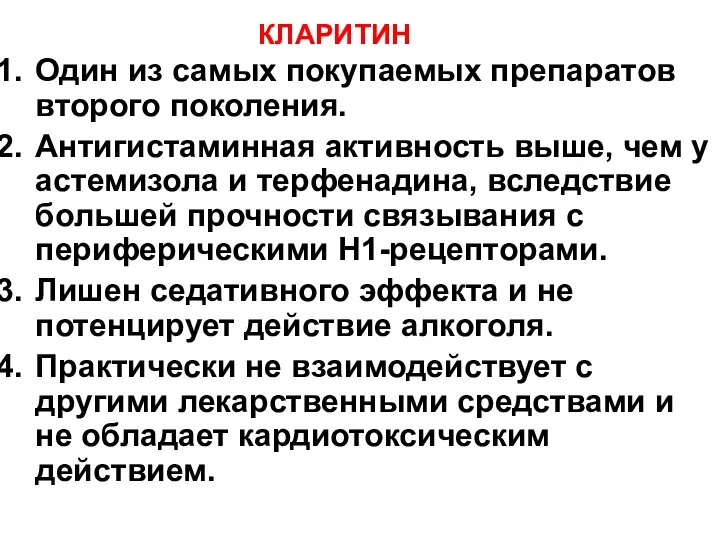 КЛАРИТИН

1. Один из самых покупаемых препаратов второго поколения.
2. Антигистаминная активность выше, чем у астемизола и терфенадина, вследствие большей прочности связывания с периферическими Н1-рецепторами.
3. Лишен седативного эффекта и не потенцирует действие алкоголя.
4. Практически не взаимодействует с другими лекарственными средствами и не обладает кардиотоксическим действием.